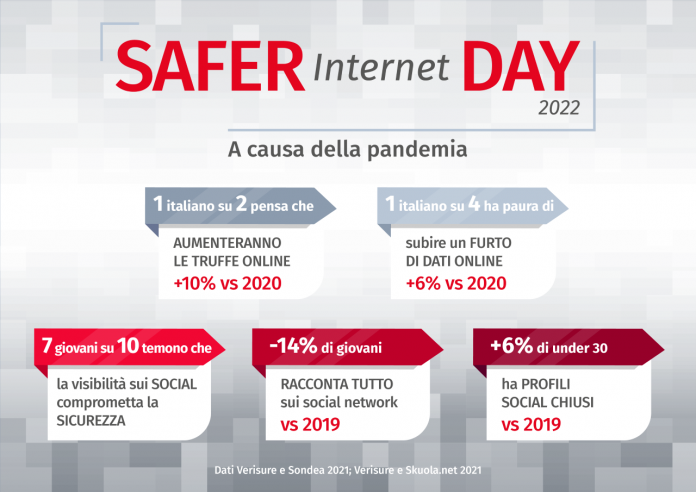 SAFER Internet DAY
2022

A causa della pandemia

1 italiano su 2 pensa che

AUMENTERANNO LE TRUFFE ONLINE
+10% vs 2020

1 italiano su 4 ha paura di

subire un FURTO DI DATI ONLINE
+6% vs 2020

7 giovani su 10 temono che

la visibilità sui SOCIAL comprometta la SICUREZZA

-14% di giovani

RACCONTA TUTTO sui social network
vs 2019

+6% di under 30

ha PROFILI SOCIAL CHIUSI
vs 2019

Dati Verisure e Sondea 2021; Verisure e Skuola.net 2021